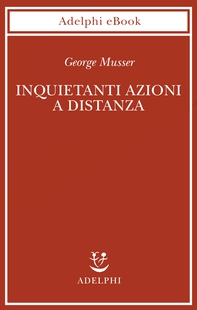 Adelphi eBook

George Musser

INQUIETANTI AZIONI A DISTANZA

ADELPHI